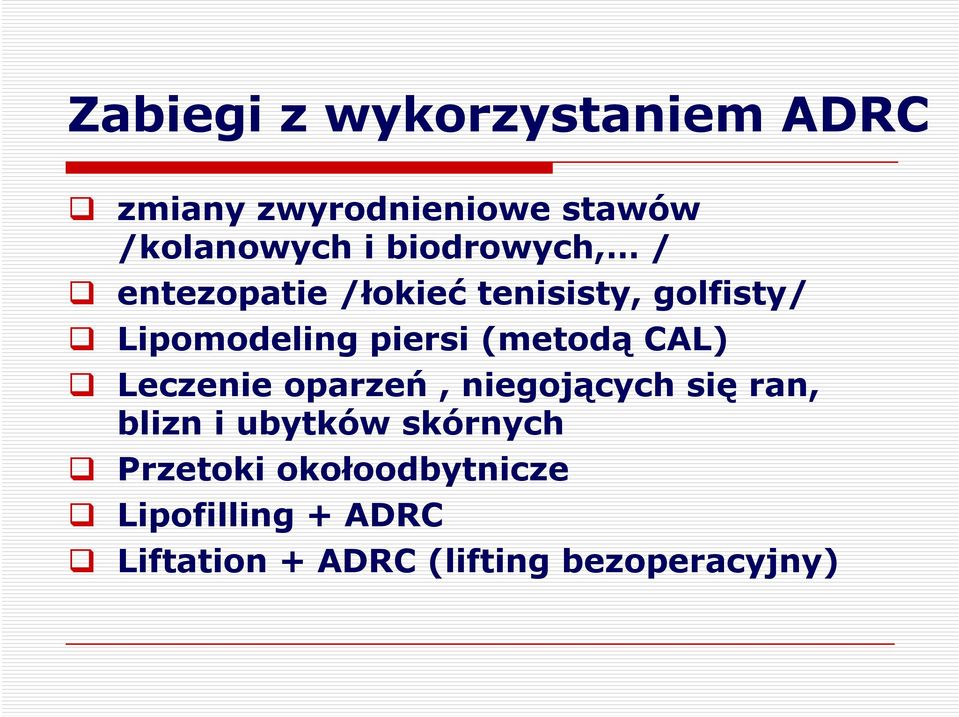 Zabiegi z wykorzystaniem ADRC

❑ zmiany zwyrodnieniowe stawów /kolanowych i biodrowych,… /
❑ entezopatie /łokieć tenisisty, golfisty/
❑ Lipomodeling piersi (metodą CAL)
❑ Leczenie oparzeń , niegojących się ran, blizn i ubytków skórnych
❑ Przetoki okołoodbytnicze
❑ Lipofilling + ADRC
❑ Liftation + ADRC (lifting bezoperacyjny)